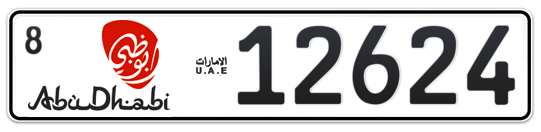 8
أبوظبي
AbuDhabi
الامارات
U.A.E
12624